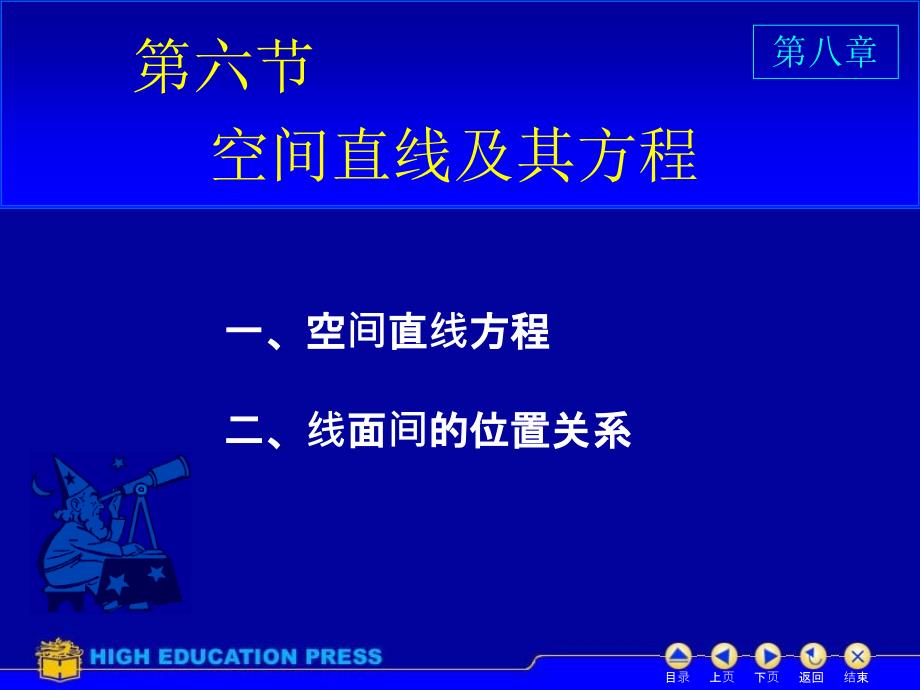 第六节

第八章

空间直线及其方程

一、空间直线方程

二、线面间的位置关系

HIGH EDUCATION PRESS

目录 上页 下页 返回 结束